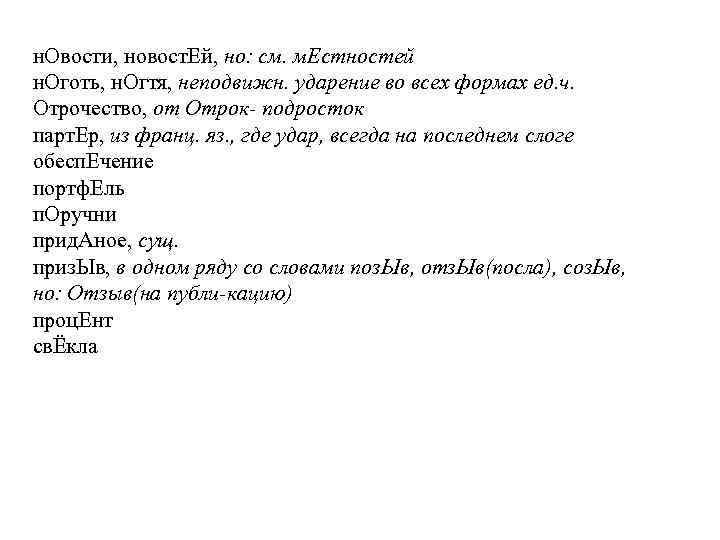 нОвости, новостЕй, но: см. мЕстностей
нОготь, нОгтя, неподвижн. ударение во всех формах ед.ч.
Отрочество, от Отрок- подросток
партЕр, из франц. яз., где удар, всегда на последнем слоге
обеспЕчение
портфЕль
пОручни
придАное, сущ.
призЫв, в одном ряду со словами позЫв, отзЫв(посла), созЫв, но: Отзыв(на публи-кацию)
процЕнт
свЁкла